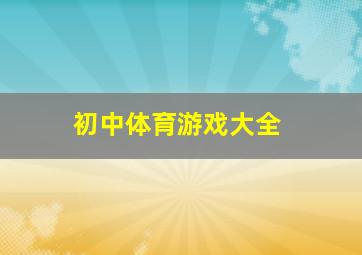 初中体育游戏大全